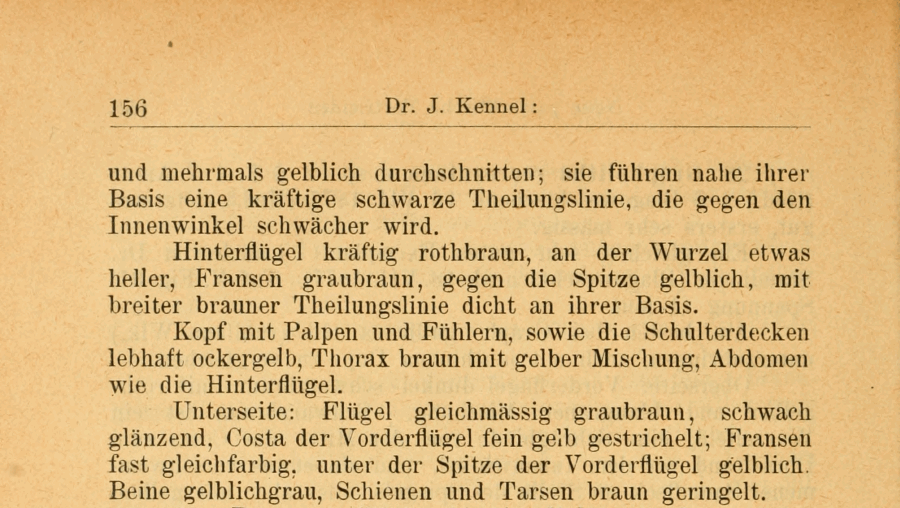 156 Dr. J. Kennel:

und mehrmals gelblich durchschnitten; sie führen nahe ihrer Basis eine kräftige schwarze Theilungslinie, die gegen den Innenwinkel schwächer wird.

Hinterflügel kräftig rothbraun, an der Wurzel etwas heller, Fransen graubraun, gegen die Spitze gelblich, mit breiter brauner Theilungslinie dicht an ihrer Basis.

Kopf mit Palpen und Fühlern, sowie die Schulterdecken lebhaft ockergelb, Thorax braun mit gelber Mischung, Abdomen wie die Hinterflügel.

Unterseite: Flügel gleichmässig graubraun, schwach glänzend, Costa der Vorderflügel fein gelb gestrichelt; Fransen fast gleichfarbig, unter der Spitze der Vorderflügel gelblich. Beine gelblichgrau, Schienen und Tarsen braun geringelt.